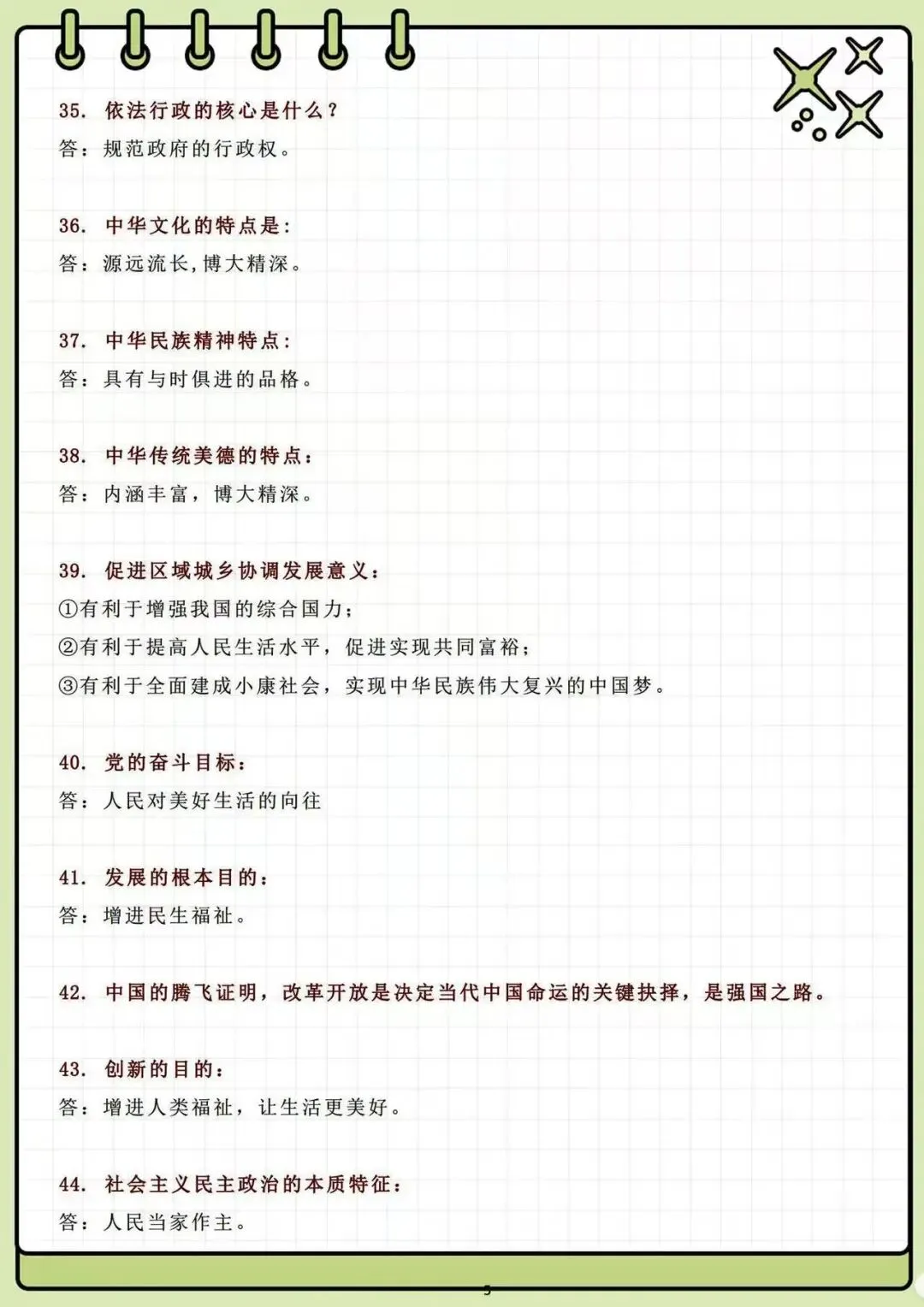 35. 依法行政的核心是什么？
答：规范政府的行政权。

36. 中华文化的特点是：
答：源远流长，博大精深。

37. 中华民族精神特点：
答：具有与时俱进的品格。

38. 中华传统美德的特点：
答：内涵丰富，博大精深。

39. 促进区域城乡协调发展意义：
①有利于增强我国的综合国力；
②有利于提高人民生活水平，促进实现共同富裕；
③有利于全面建成小康社会，实现中华民族伟大复兴的中国梦。

40. 党的奋斗目标：
答：人民对美好生活的向往

41. 发展的根本目的：
答：增进民生福祉。

42. 中国的腾飞证明，改革开放是决定当代中国命运的关键抉择，是强国之路。

43. 创新的目的：
答：增进人类福祉，让生活更美好。

44. 社会主义民主政治的本质特征：
答：人民当家作主。

5